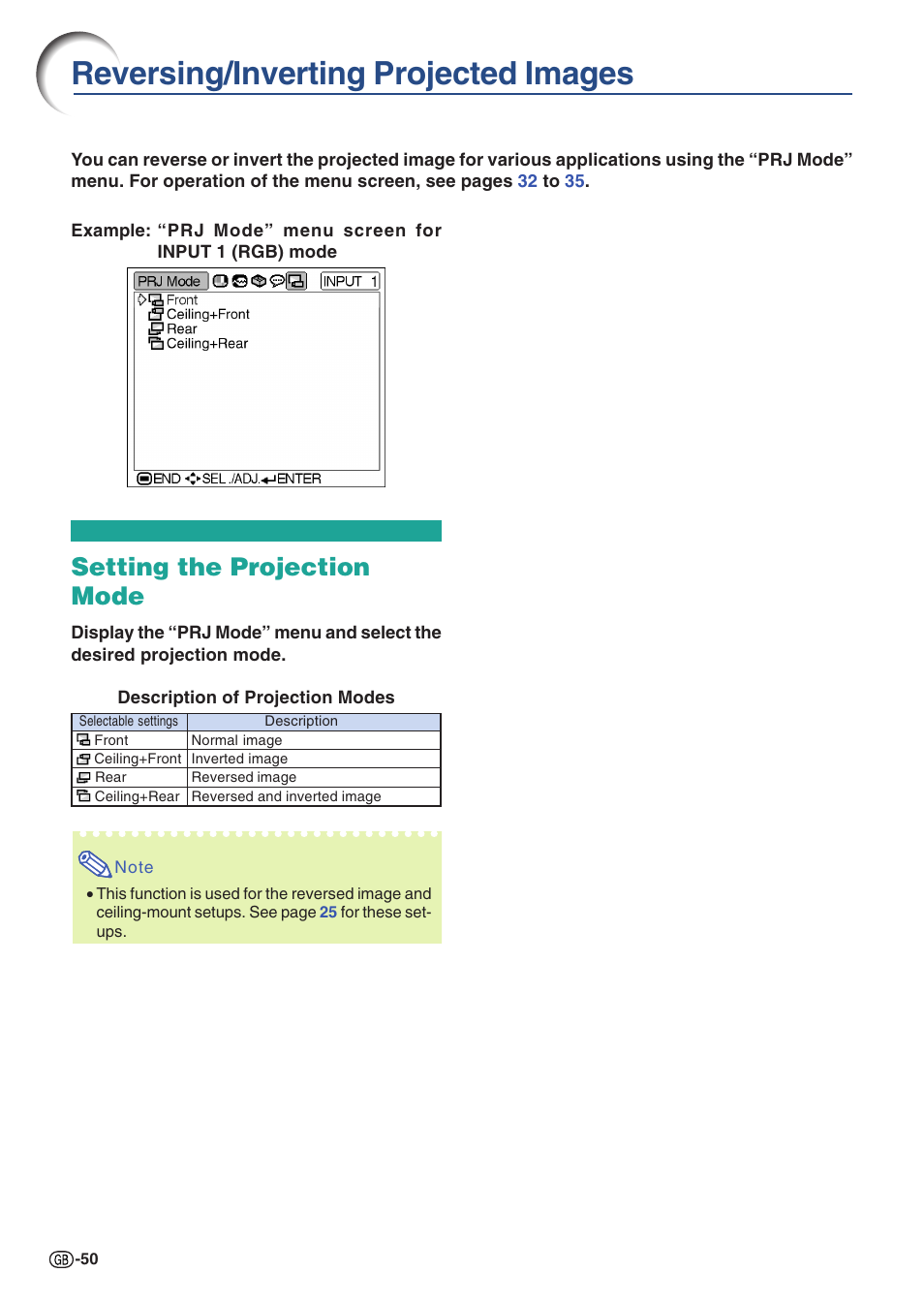 Reversing/Inverting Projected Images

You can reverse or invert the projected image for various applications using the “PRJ Mode” menu. For operation of the menu screen, see pages 32 to 35.

Example: “PRJ Mode” menu screen for INPUT 1 (RGB) mode

PRJ Mode INPUT 1
Front
Ceiling+Front
Rear
Ceiling+Rear

END SEL./ADJ. ENTER

Setting the Projection Mode

Display the “PRJ Mode” menu and select the desired projection mode.

Description of Projection Modes

| Selectable settings | Description |
|---|---|
| Front | Normal image |
| Ceiling+Front | Inverted image |
| Rear | Reversed image |
| Ceiling+Rear | Reversed and inverted image |

Note

• This function is used for the reversed image and ceiling-mount setups. See page 25 for these setups.

GB-50